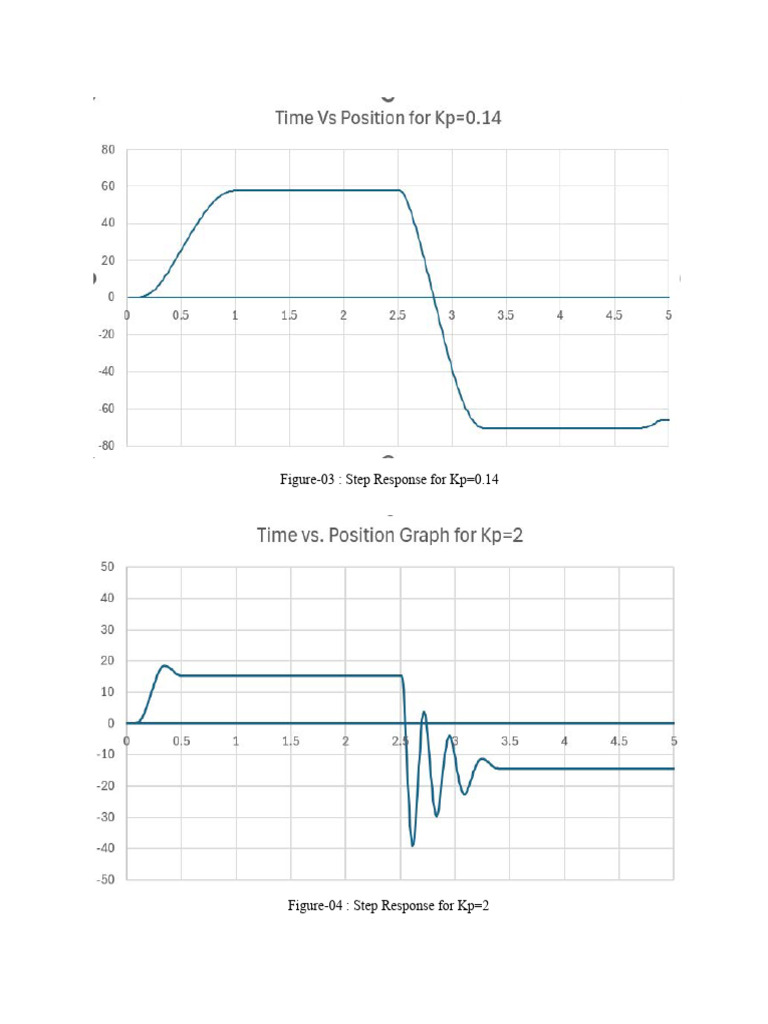 Time Vs Position for Kp=0.14

80
60
40
20
0
-20
-40
-60
-80

0
0.5
1
1.5
2
2.5
3
3.5
4
4.5
5

Figure-03 : Step Response for Kp=0.14

Time vs. Position Graph for Kp=2

50
40
30
20
10
0
-10
-20
-30
-40
-50

0
0.5
1
1.5
2
2.5
3
3.5
4
4.5
5

Figure-04 : Step Response for Kp=2